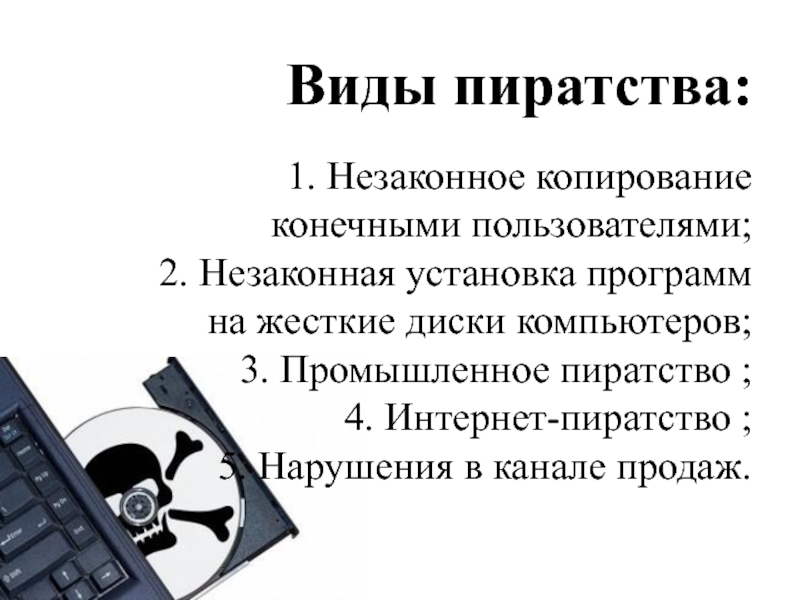 Виды пиратства:

1. Незаконное копирование конечными пользователями;
2. Незаконная установка программ на жесткие диски компьютеров;
3. Промышленное пиратство ;
4. Интернет-пиратство ;
5. Нарушения в канале продаж.